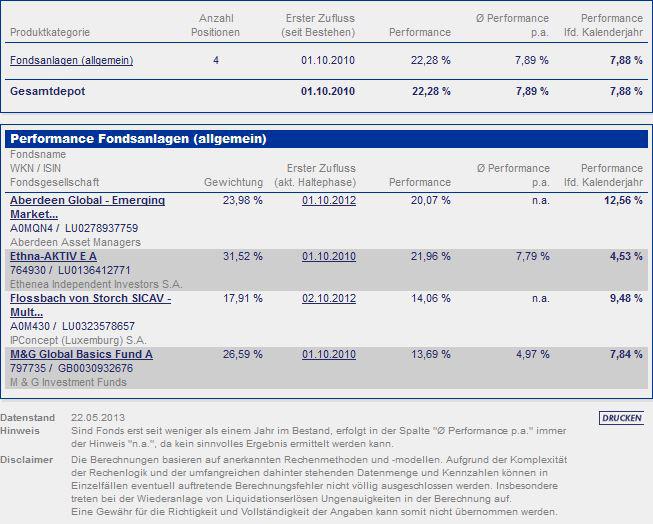 | Produktkategorie | Anzahl Positionen | Erster Zufluss (seit Bestehen) | Performance | Ø Performance p.a. | Performance lfd. Kalenderjahr |
|---|---|---|---|---|---|
| Fondsanlagen (allgemein) | 4 | 01.10.2010 | 22,28 % | 7,89 % | 7,88 % |
| Gesamtdepot | | 01.10.2010 | 22,28 % | 7,89 % | 7,88 % |

Performance Fondsanlagen (allgemein)

| Fondsname WKN / ISIN Fondsgesellschaft | Gewichtung | Erster Zufluss (akt. Haltephase) | Performance | Ø Performance p.a. | Performance lfd. Kalenderjahr |
|---|---|---|---|---|---|
| Aberdeen Global - Emerging Market... A0MQN4 / LU0278937759 Aberdeen Asset Managers | 23,98 % | 01.10.2012 | 20,07 % | n.a. | 12,56 % |
| Ethna-AKTIV E A 764930 / LU0136412771 Ethenea Independent Investors S.A. | 31,52 % | 01.10.2010 | 21,96 % | 7,79 % | 4,53 % |
| Flossbach von Storch SICAV - Mult... A0M430 / LU0323578657 IPConcept (Luxemburg) S.A. | 17,91 % | 02.10.2012 | 14,06 % | n.a. | 9,48 % |
| M&G Global Basics Fund A 797735 / GB0030932676 M & G Investment Funds | 26,59 % | 01.10.2010 | 13,69 % | 4,97 % | 7,84 % |

Datenstand 22.05.2013

DRUCKEN

Hinweis Sind Fonds erst seit weniger als einem Jahr im Bestand, erfolgt in der Spalte "Ø Performance p.a." immer der Hinweis "n.a.", da kein sinnvolles Ergebnis ermittelt werden kann.

Disclaimer Die Berechnungen basieren auf anerkannten Rechenmethoden und -modellen. Aufgrund der Komplexität der Rechenlogik und der umfangreichen dahinter stehenden Datenmenge und Kennzahlen können in Einzelfällen eventuell auftretende Berechnungsfehler nicht völlig ausgeschlossen werden. Insbesondere treten bei der Wiederanlage von Liquidationserlösen Ungenauigkeiten in der Berechnung auf.
Eine Gewähr für die Richtigkeit und Vollständigkeit der Angaben kann somit nicht übernommen werden.